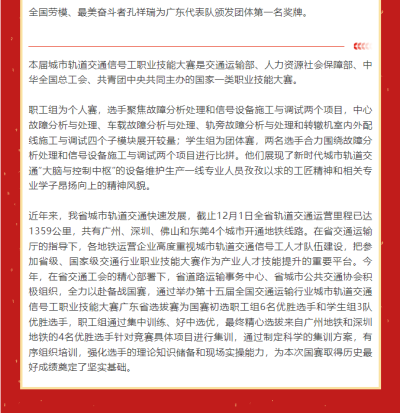 全国劳模、最美奋斗者孔祥瑞为广东代表队颁发团体第一名奖牌。

本届城市轨道交通信号工职业技能大赛是交通运输部、人力资源社会保障部、中华全国总工会、共青团中央共同主办的国家一类职业技能大赛。

职工组为个人赛，选手聚焦故障分析处理和信号设备施工与调试两个项目，中心故障分析与处理、车载故障分析与处理、轨旁故障分析与处理和转辙机室内外配线施工与调试四个子模块展开较量；学生组为团体赛，两名选手合力围绕故障分析处理和信号设备施工与调试两个项目进行比拼。他们展现了新时代城市轨道交通"大脑与控制中枢"的设备维护生产一线专业人员孜孜以求的工匠精神和相关专业学子昂扬向上的精神风貌。

近年来，我省城市轨道交通快速发展，截止12月1日全省轨道交通运营里程已达1359公里，共有广州、深圳、佛山和东莞4个城市开通地铁线路。在省交通运输厅的指导下，各地铁运营企业高度重视城市轨道交通信号工人才队伍建设，把参加省级、国家级交通行业职业技能大赛作为产业人才技能提升的重要平台。今年，在省交通工会的精心部署下，省道路运输事务中心、省城市公共交通协会积极组织，全力以赴备战国赛，通过举办第十五届全国交通运输行业城市轨道交通信号工职业技能大赛广东省选拔赛为国赛初选职工组6名优胜选手和学生组3队优胜选手，职工组通过集中训练、好中选优，最终精心选拔来自广州地铁和深圳地铁的4名优胜选手针对竞赛具体项目进行集训，通过制定科学的集训方案，有序组织培训，强化选手的理论知识储备和现场实操能力，为本次国赛取得历史最好成绩奠定了坚实基础。